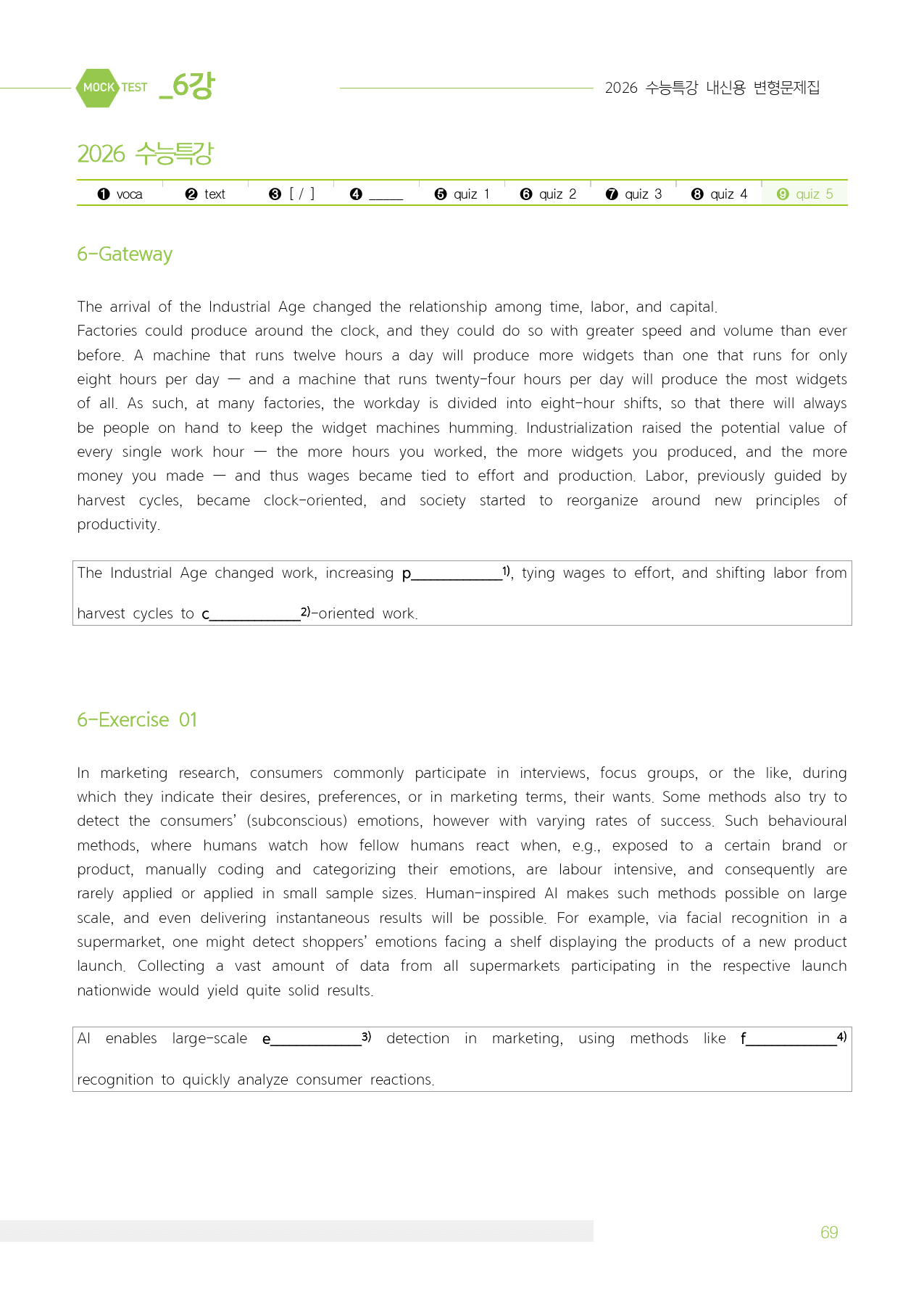 MOCK TEST _6강

2026 수능특강 내신용 변형문제집

2026 수능특강

❶ voca ❷ text ❸ [ / ] ❹ ____ ❺ quiz 1 ❻ quiz 2 ❼ quiz 3 ❽ quiz 4 ❾ quiz 5

6-Gateway

The arrival of the Industrial Age changed the relationship among time, labor, and capital. Factories could produce around the clock, and they could do so with greater speed and volume than ever before. A machine that runs twelve hours a day will produce more widgets than one that runs for only eight hours per day — and a machine that runs twenty-four hours per day will produce the most widgets of all. As such, at many factories, the workday is divided into eight-hour shifts, so that there will always be people on hand to keep the widget machines humming. Industrialization raised the potential value of every single work hour — the more hours you worked, the more widgets you produced, and the more money you made — and thus wages became tied to effort and production. Labor, previously guided by harvest cycles, became clock-oriented, and society started to reorganize around new principles of productivity.

The Industrial Age changed work, increasing p____$^{1)}$, tying wages to effort, and shifting labor from harvest cycles to c____$^{2)}$-oriented work.

6-Exercise 01

In marketing research, consumers commonly participate in interviews, focus groups, or the like, during which they indicate their desires, preferences, or in marketing terms, their wants. Some methods also try to detect the consumers' (subconscious) emotions, however with varying rates of success. Such behavioural methods, where humans watch how fellow humans react when, e.g., exposed to a certain brand or product, manually coding and categorizing their emotions, are labour intensive, and consequently are rarely applied or applied in small sample sizes. Human-inspired AI makes such methods possible on large scale, and even delivering instantaneous results will be possible. For example, via facial recognition in a supermarket, one might detect shoppers' emotions facing a shelf displaying the products of a new product launch. Collecting a vast amount of data from all supermarkets participating in the respective launch nationwide would yield quite solid results.

AI enables large-scale e____$^{3)}$ detection in marketing, using methods like f____$^{4)}$ recognition to quickly analyze consumer reactions.

69